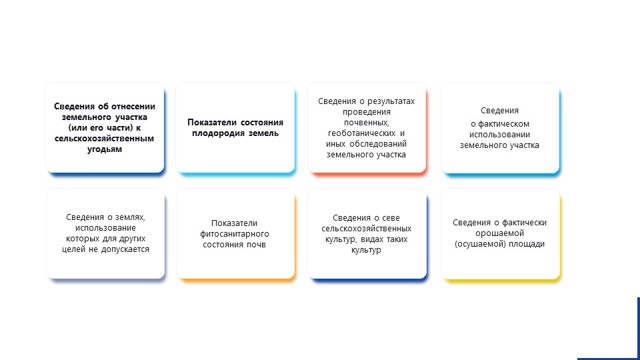 Сведения об отнесении земельного участка (или его части) к сельскохозяйственным угодьям

Показатели состояния плодородия земель

Сведения о результатах проведения почвенных, геоботанических и иных обследований земельного участка

Сведения о фактическом использовании земельного участка

Сведения о землях, использование которых для других целей не допускается

Показатели фитосанитарного состояния почв

Сведения о севе сельскохозяйственных культур, видах таких культур

Сведения о фактически орошаемой (осушаемой) площади